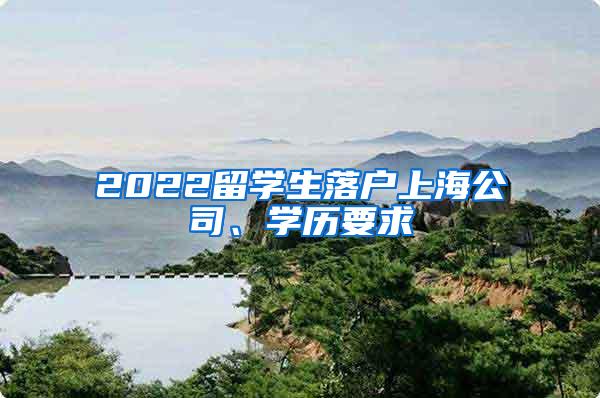 2022留学生落户上海公司、学历要求